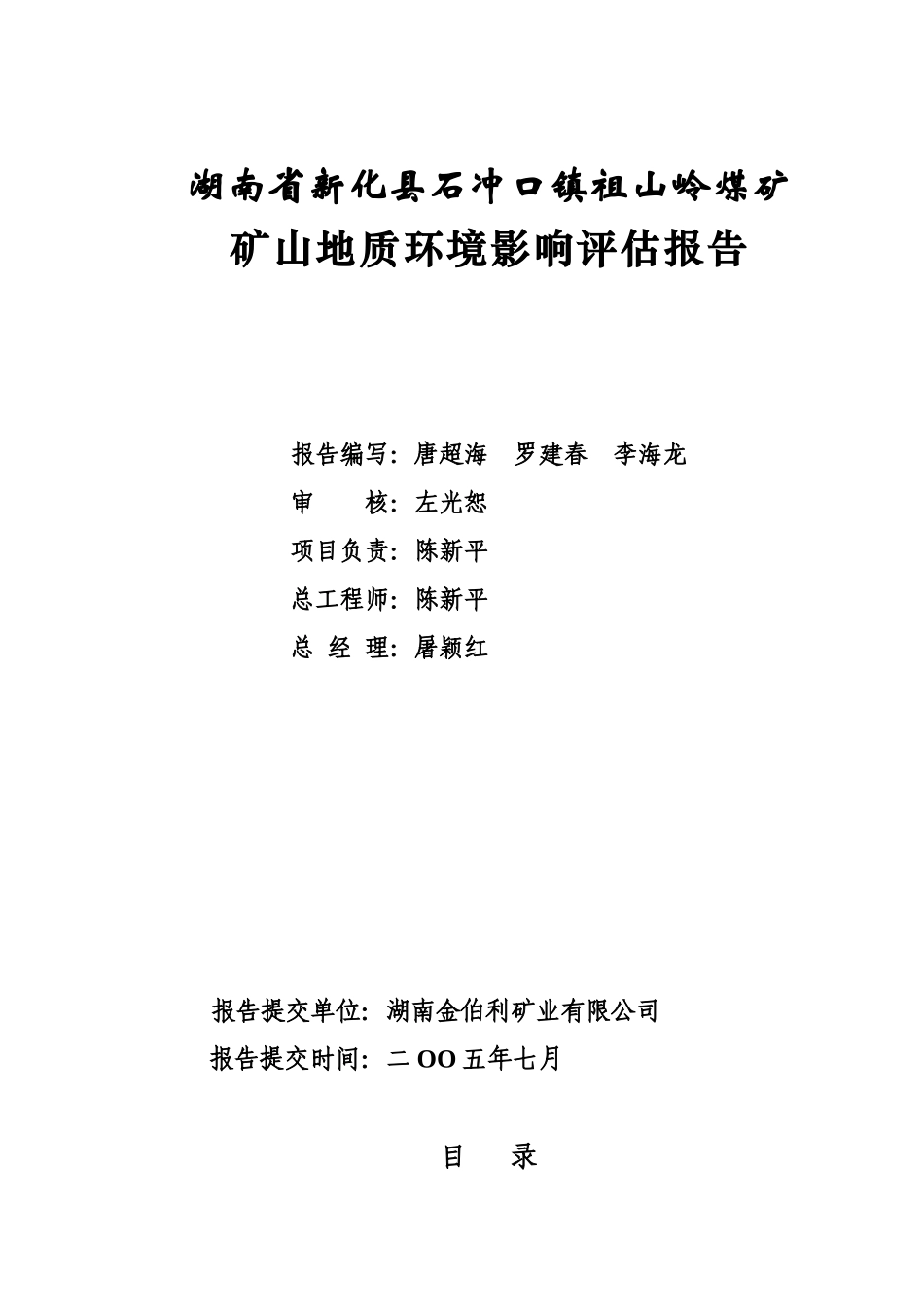 湖南省新化县石冲口镇祖山岭煤矿

矿山地质环境影响评估报告

报告编写：唐超海　罗建春　李海龙

审　　核：左光恕

项目负责：陈新平

总工程师：陈新平

总 经 理：屠颖红

报告提交单位：湖南金伯利矿业有限公司

报告提交时间：二OO五年七月

目　录